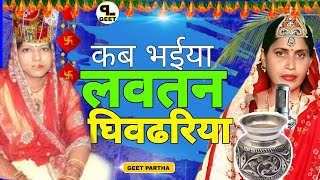 GEET

कब भईया

लवतन

घिवढरिया

GEET PARTHA